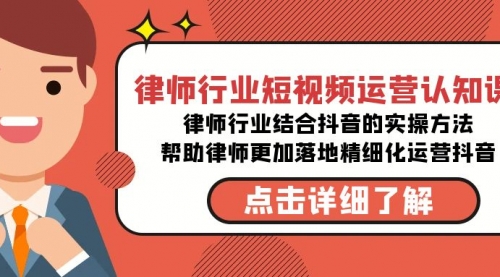 律师行业短视频运营认知课

律师行业结合抖音的实操方法

帮助律师更加落地精细化运营抖音

点击详细了解